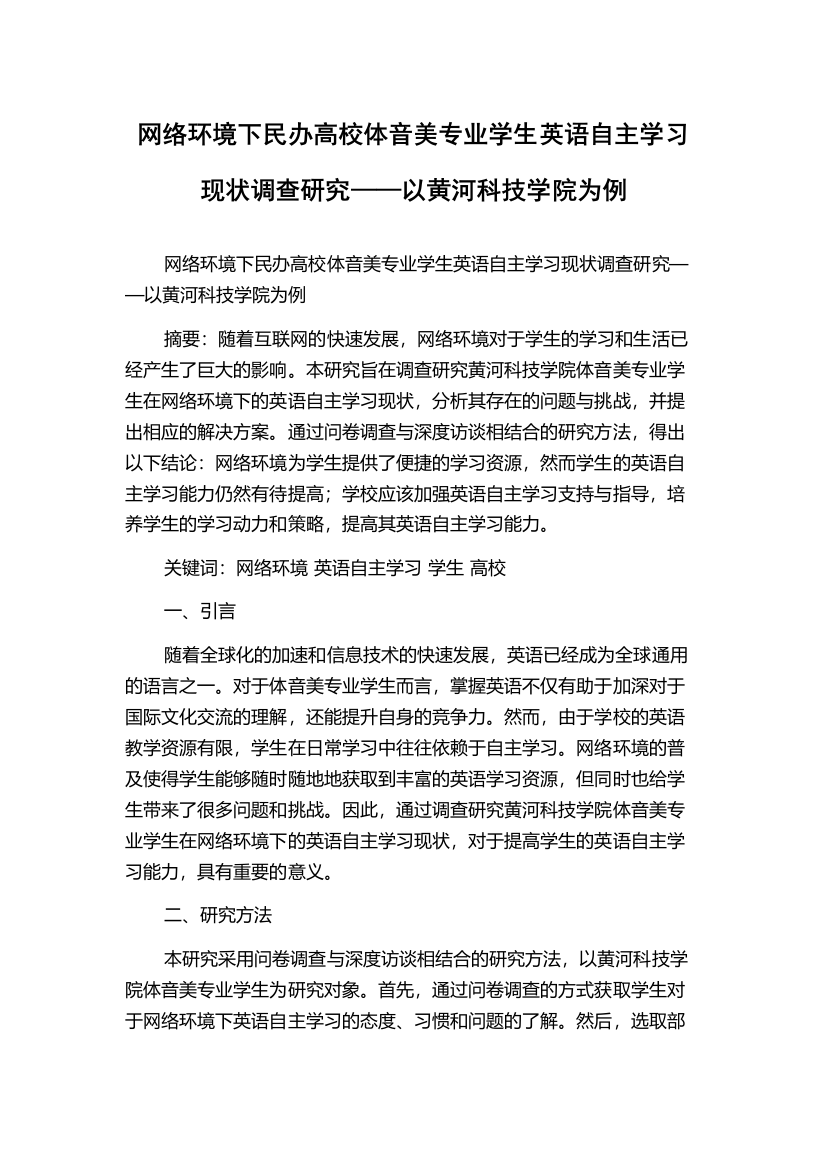 网络环境下民办高校体音美专业学生英语自主学习现状调查研究——以黄河科技学院为例

网络环境下民办高校体音美专业学生英语自主学习现状调查研究——以黄河科技学院为例

摘要：随着互联网的快速发展，网络环境对于学生的学习和生活已经产生了巨大的影响。本研究旨在调查研究黄河科技学院体音美专业学生在网络环境下的英语自主学习现状，分析其存在的问题与挑战，并提出相应的解决方案。通过问卷调查与深度访谈相结合的研究方法，得出以下结论：网络环境为学生提供了便捷的学习资源，然而学生的英语自主学习能力仍然有待提高；学校应该加强英语自主学习支持与指导，培养学生的学习动力和策略，提高其英语自主学习能力。

关键词：网络环境 英语自主学习 学生 高校

一、引言

随着全球化的加速和信息技术的快速发展，英语已经成为全球通用的语言之一。对于体音美专业学生而言，掌握英语不仅有助于加深对于国际文化交流的理解，还能提升自身的竞争力。然而，由于学校的英语教学资源有限，学生在日常学习中往往依赖于自主学习。网络环境的普及使得学生能够随时随地地获取到丰富的英语学习资源，但同时也给学生带来了很多问题和挑战。因此，通过调查研究黄河科技学院体音美专业学生在网络环境下的英语自主学习现状，对于提高学生的英语自主学习能力，具有重要的意义。

二、研究方法

本研究采用问卷调查与深度访谈相结合的研究方法，以黄河科技学院体音美专业学生为研究对象。首先，通过问卷调查的方式获取学生对于网络环境下英语自主学习的态度、习惯和问题的了解。然后，选取部